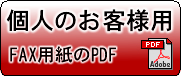 個人のお客様用

FAX用紙のPDF

PDF

Adobe